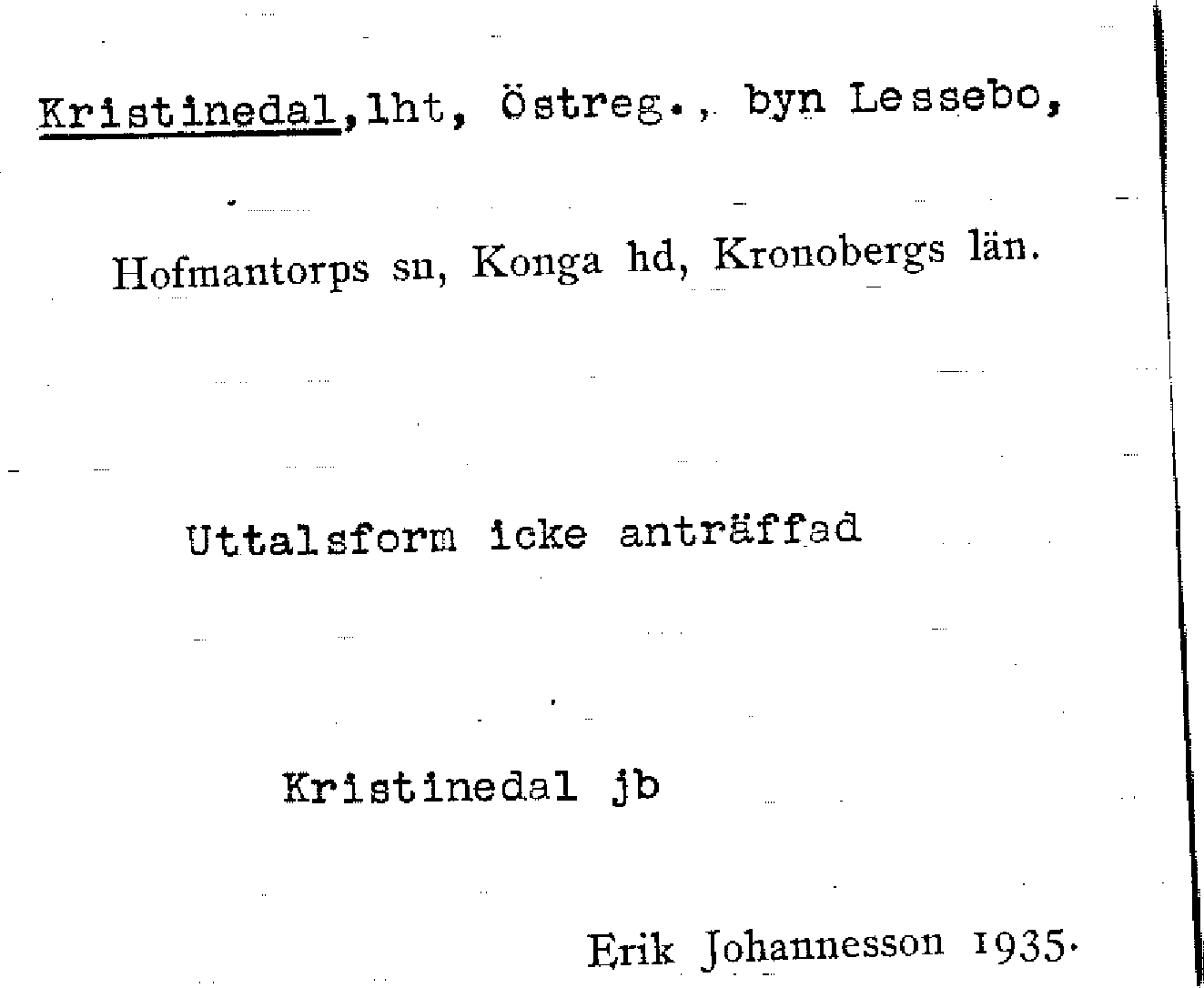 Kristinedal,lht, Östreg., byn Lessebo,

Hofmantorps sn, Konga hd, Kronobergs län.

Uttalsform icke anträffad

Kristinedal jb

Erik Johannesson 1935.